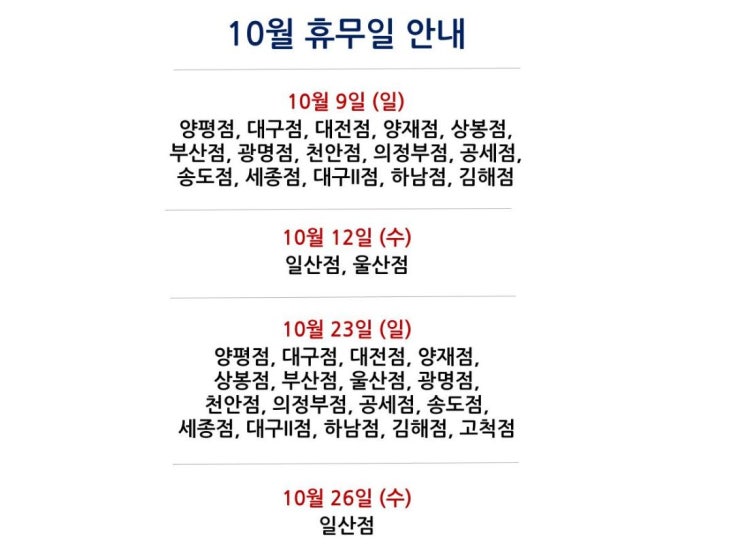 10월 휴무일 안내

10월 9일 (일)
양평점, 대구점, 대전점, 양재점, 상봉점, 부산점, 광명점, 천안점, 의정부점, 공세점, 송도점, 세종점, 대구II점, 하남점, 김해점

10월 12일 (수)
일산점, 울산점

10월 23일 (일)
양평점, 대구점, 대전점, 양재점, 상봉점, 부산점, 울산점, 광명점, 천안점, 의정부점, 공세점, 송도점, 세종점, 대구II점, 하남점, 김해점, 고척점

10월 26일 (수)
일산점